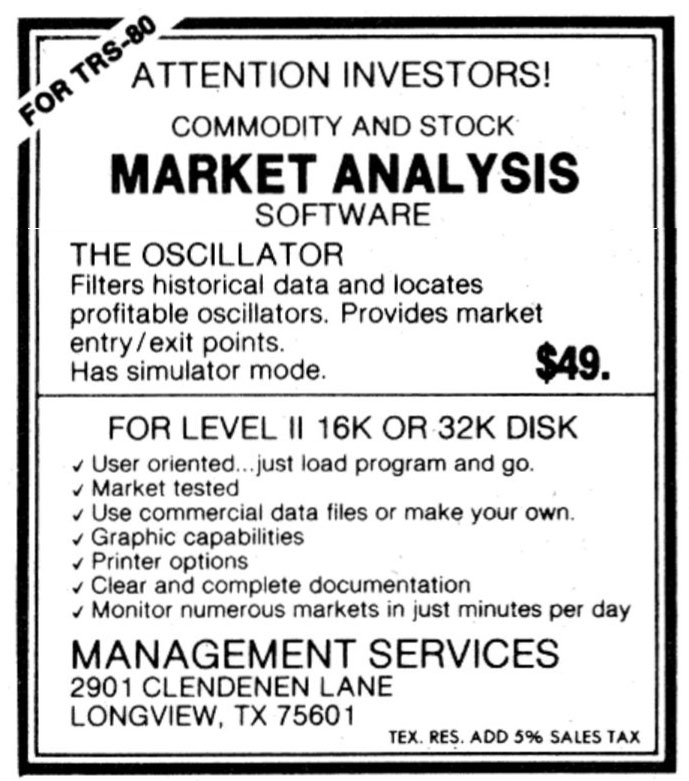 FOR TRS-80

ATTENTION INVESTORS!

COMMODITY AND STOCK

MARKET ANALYSIS

SOFTWARE

THE OSCILLATOR

Filters historical data and locates profitable oscillators. Provides market entry/exit points. Has simulator mode.

$49.

FOR LEVEL II 16K OR 32K DISK

✓ User oriented...just load program and go.
✓ Market tested
✓ Use commercial data files or make your own.
✓ Graphic capabilities
✓ Printer options
✓ Clear and complete documentation
✓ Monitor numerous markets in just minutes per day

MANAGEMENT SERVICES
2901 CLENDENEN LANE
LONGVIEW, TX 75601

TEX. RES. ADD 5% SALES TAX